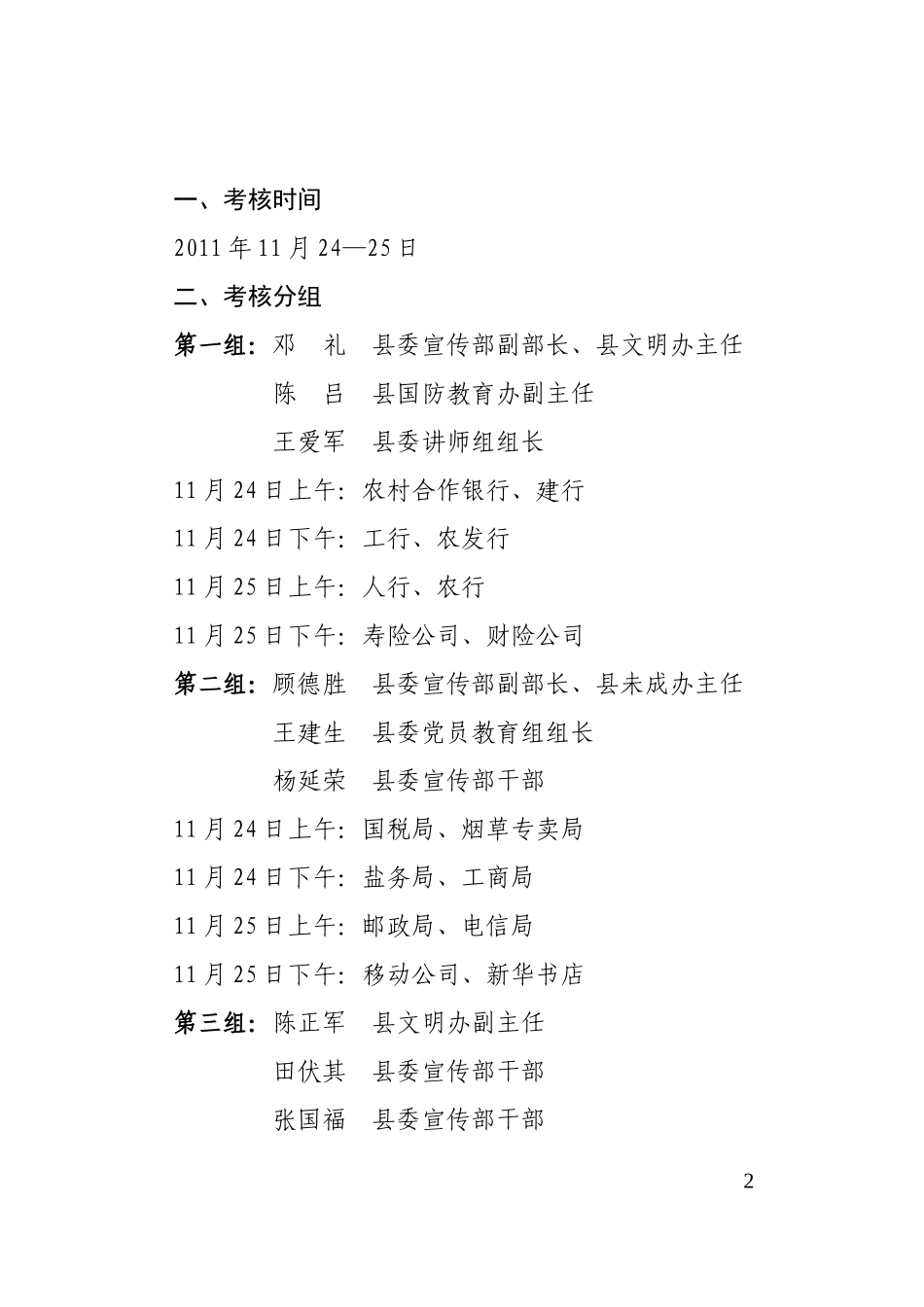 一、考核时间

2011 年 11 月 24—25 日

二、考核分组

第一组：邓　礼　县委宣传部副部长、县文明办主任
陈　吕　县国防教育办副主任
王爱军　县委讲师组组长

11 月 24 日上午：农村合作银行、建行

11 月 24 日下午：工行、农发行

11 月 25 日上午：人行、农行

11 月 25 日下午：寿险公司、财险公司

第二组：顾德胜　县委宣传部副部长、县未成办主任
王建生　县委党员教育组组长
杨延荣　县委宣传部干部

11 月 24 日上午：国税局、烟草专卖局

11 月 24 日下午：盐务局、工商局

11 月 25 日上午：邮政局、电信局

11 月 25 日下午：移动公司、新华书店

第三组：陈正军　县文明办副主任
田伏其　县委宣传部干部
张国福　县委宣传部干部

2